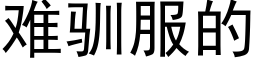 难驯服的